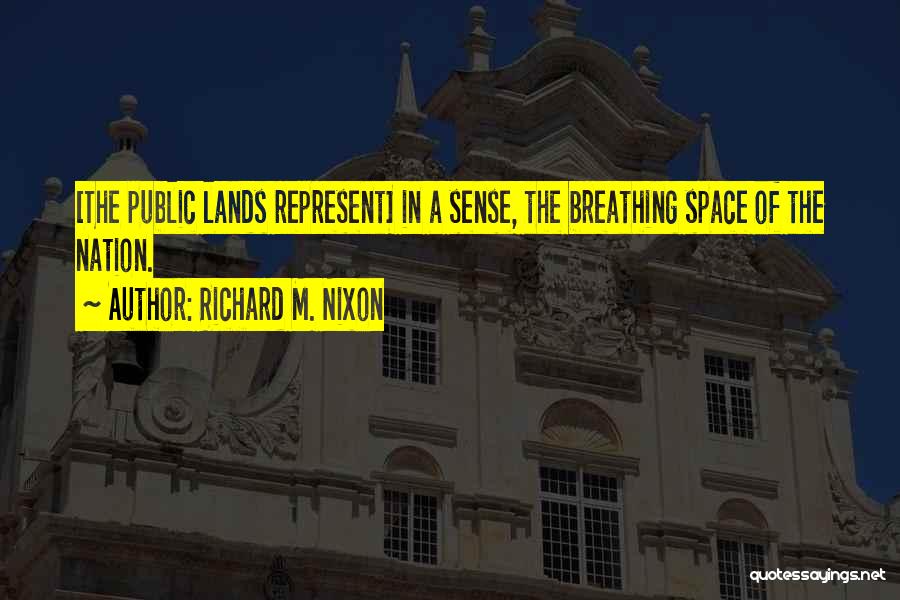 [THE PUBLIC LANDS REPRESENT] IN A SENSE, THE BREATHING SPACE OF THE NATION.

~ AUTHOR: RICHARD M. NIXON

quotessayings.net